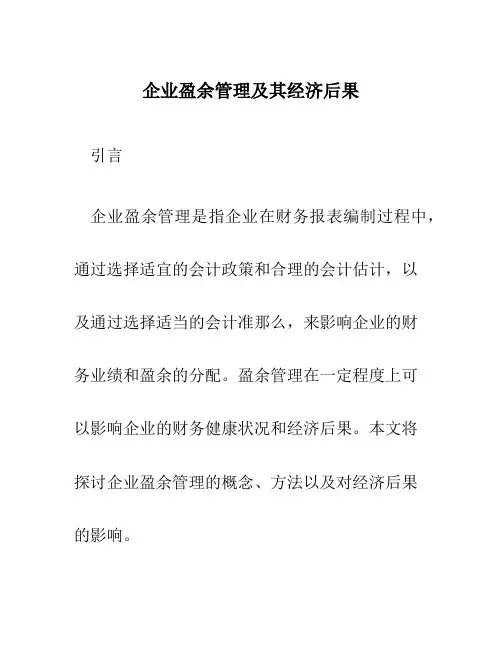 企业盈余管理及其经济后果

引言

企业盈余管理是指企业在财务报表编制过程中，通过选择适宜的会计政策和合理的会计估计，以及通过选择适当的会计准那么，来影响企业的财务业绩和盈余的分配。盈余管理在一定程度上可以影响企业的财务健康状况和经济后果。本文将探讨企业盈余管理的概念、方法以及对经济后果的影响。